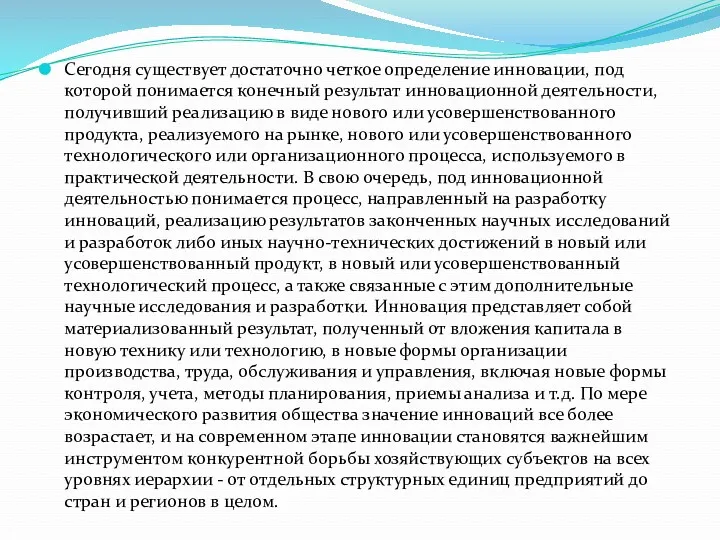 Сегодня существует достаточно четкое определение инновации, под которой понимается конечный результат инновационной деятельности, получивший реализацию в виде нового или усовершенствованного продукта, реализуемого на рынке, нового или усовершенствованного технологического или организационного процесса, используемого в практической деятельности. В свою очередь, под инновационной деятельностью понимается процесс, направленный на разработку инноваций, реализацию результатов законченных научных исследований и разработок либо иных научно-технических достижений в новый или усовершенствованный продукт, в новый или усовершенствованный технологический процесс, а также связанные с этим дополнительные научные исследования и разработки. Инновация представляет собой материализованный результат, полученный от вложения капитала в новую технику или технологию, в новые формы организации производства, труда, обслуживания и управления, включая новые формы контроля, учета, методы планирования, приемы анализа и т.д. По мере экономического развития общества значение инноваций все более возрастает, и на современном этапе инновации становятся важнейшим инструментом конкурентной борьбы хозяйствующих субъектов на всех уровнях иерархии - от отдельных структурных единиц предприятий до стран и регионов в целом.